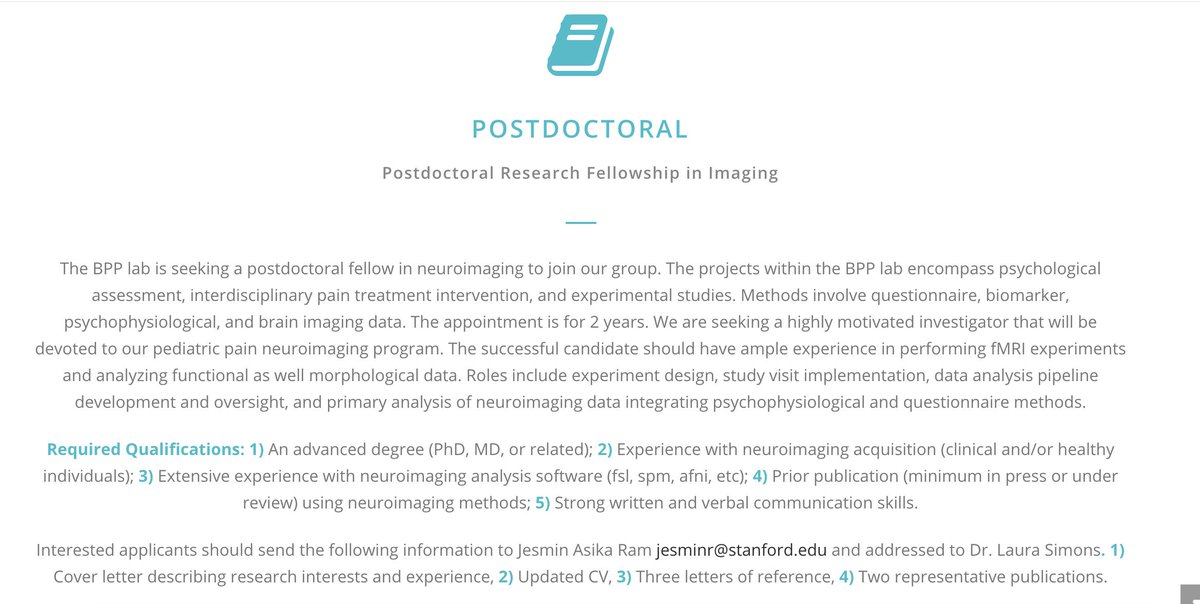 POSTDOCTORAL

Postdoctoral Research Fellowship in Imaging

The BPP lab is seeking a postdoctoral fellow in neuroimaging to join our group. The projects within the BPP lab encompass psychological assessment, interdisciplinary pain treatment intervention, and experimental studies. Methods involve questionnaire, biomarker, psychophysiological, and brain imaging data. The appointment is for 2 years. We are seeking a highly motivated investigator that will be devoted to our pediatric pain neuroimaging program. The successful candidate should have ample experience in performing fMRI experiments and analyzing functional as well morphological data. Roles include experiment design, study visit implementation, data analysis pipeline development and oversight, and primary analysis of neuroimaging data integrating psychophysiological and questionnaire methods.

Required Qualifications: 1) An advanced degree (PhD, MD, or related); 2) Experience with neuroimaging acquisition (clinical and/or healthy individuals); 3) Extensive experience with neuroimaging analysis software (fsl, spm, afni, etc); 4) Prior publication (minimum in press or under review) using neuroimaging methods; 5) Strong written and verbal communication skills.

Interested applicants should send the following information to Jesmin Asika Ram jesminr@stanford.edu and addressed to Dr. Laura Simons. 1) Cover letter describing research interests and experience, 2) Updated CV, 3) Three letters of reference, 4) Two representative publications.